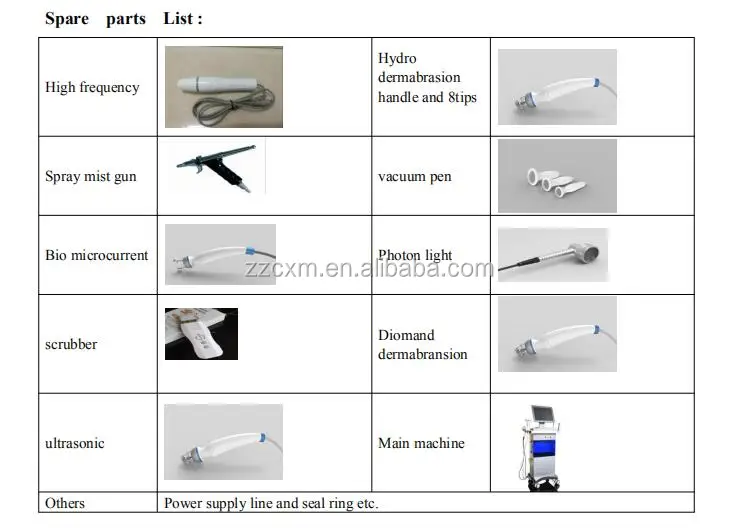 Spare parts List :

| High frequency | | Hydro dermabrasion handle and 8tips | |
|---|---|---|---|
| Spray mist gun | | vacuum pen | |
| Bio microcurrent | | Photon light | |
| scrubber | | Diomand dermabransion | |
| ultrasonic | | Main machine | |
| Others | Power supply line and seal ring etc. | | |

zzcxm.en.alibaba.com